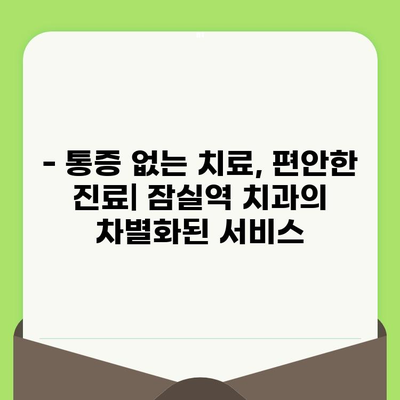 - 통증 없는 치료, 편안한 진료| 잠실역 치과의 차별화된 서비스